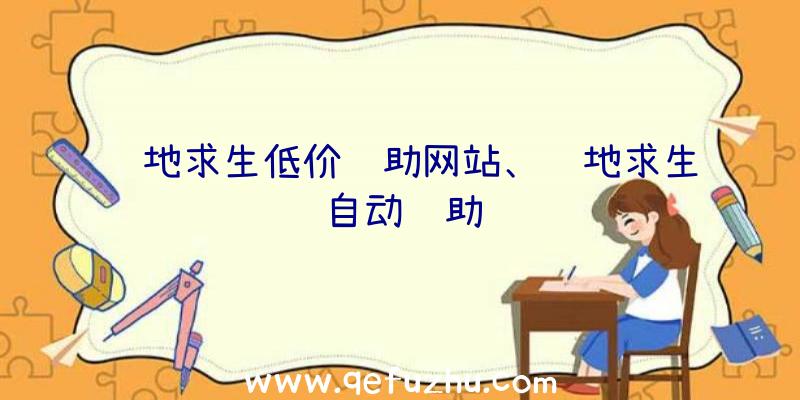 地求生低价 助网站、 地求生自动 助

www.qetuzhu.com